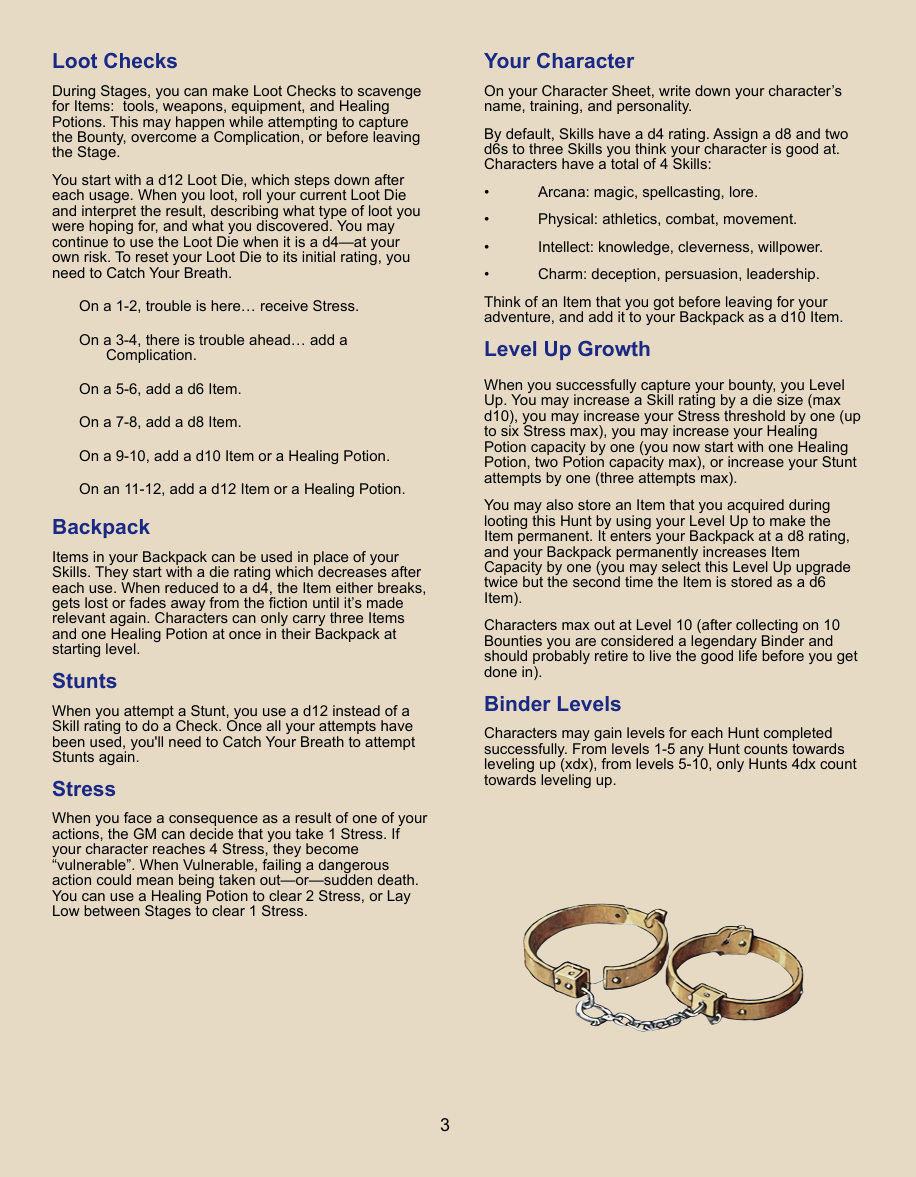 Loot Checks

During Stages, you can make Loot Checks to scavenge for Items: tools, weapons, equipment, and Healing Potions. This may happen while attempting to capture the Bounty, overcome a Complication, or before leaving the Stage.

You start with a d12 Loot Die, which steps down after each usage. When you loot, roll your current Loot Die and interpret the result, describing what type of loot you were hoping for, and what you discovered. You may continue to use the Loot Die when it is a d4—at your own risk. To reset your Loot Die to its initial rating, you need to Catch Your Breath.

On a 1-2, trouble is here… receive Stress.

On a 3-4, there is trouble ahead… add a Complication.

On a 5-6, add a d6 Item.

On a 7-8, add a d8 Item.

On a 9-10, add a d10 Item or a Healing Potion.

On an 11-12, add a d12 Item or a Healing Potion.

Backpack

Items in your Backpack can be used in place of your Skills. They start with a die rating which decreases after each use. When reduced to a d4, the Item either breaks, gets lost or fades away from the fiction until it's made relevant again. Characters can only carry three Items and one Healing Potion at once in their Backpack at starting level.

Stunts

When you attempt a Stunt, you use a d12 instead of a Skill rating to do a Check. Once all your attempts have been used, you'll need to Catch Your Breath to attempt Stunts again.

Stress

When you face a consequence as a result of one of your actions, the GM can decide that you take 1 Stress. If your character reaches 4 Stress, they become "vulnerable". When Vulnerable, failing a dangerous action could mean being taken out—or—sudden death. You can use a Healing Potion to clear 2 Stress, or Lay Low between Stages to clear 1 Stress.

Your Character

On your Character Sheet, write down your character's name, training, and personality.

By default, Skills have a d4 rating. Assign a d8 and two d6s to three Skills you think your character is good at. Characters have a total of 4 Skills:

• Arcana: magic, spellcasting, lore.

• Physical: athletics, combat, movement.

• Intellect: knowledge, cleverness, willpower.

• Charm: deception, persuasion, leadership.

Think of an Item that you got before leaving for your adventure, and add it to your Backpack as a d10 Item.

Level Up Growth

When you successfully capture your bounty, you Level Up. You may increase a Skill rating by a die size (max d10), you may increase your Stress threshold by one (up to six Stress max), you may increase your Healing Potion capacity by one (you now start with one Healing Potion, two Potion capacity max), or increase your Stunt attempts by one (three attempts max).

You may also store an Item that you acquired during looting this Hunt by using your Level Up to make the Item permanent. It enters your Backpack at a d8 rating, and your Backpack permanently increases Item Capacity by one (you may select this Level Up upgrade twice but the second time the Item is stored as a d6 Item).

Characters max out at Level 10 (after collecting on 10 Bounties you are considered a legendary Binder and should probably retire to live the good life before you get done in).

Binder Levels

Characters may gain levels for each Hunt completed successfully. From levels 1-5 any Hunt counts towards leveling up (xdx), from levels 5-10, only Hunts 4dx count towards leveling up.

3